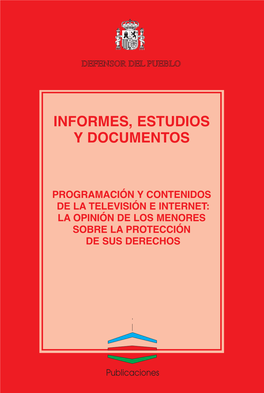 DEFENSOR DEL PUEBLO

INFORMES, ESTUDIOS Y DOCUMENTOS

PROGRAMACIÓN Y CONTENIDOS DE LA TELEVISIÓN E INTERNET: LA OPINIÓN DE LOS MENORES SOBRE LA PROTECCIÓN DE SUS DERECHOS

Publicaciones